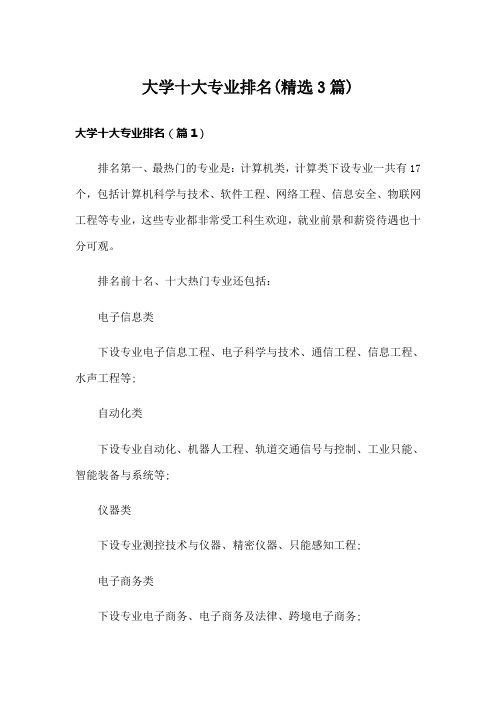 大学十大专业排名(精选3篇)

大学十大专业排名（篇1）

排名第一、最热门的专业是：计算机类，计算类下设专业一共有17个，包括计算机科学与技术、软件工程、网络工程、信息安全、物联网工程等专业，这些专业都非常受工科生欢迎，就业前景和薪资待遇也十分可观。

排名前十名、十大热门专业还包括：

电子信息类

下设专业电子信息工程、电子科学与技术、通信工程、信息工程、水声工程等；

自动化类

下设专业自动化、机器人工程、轨道交通信号与控制、工业只能、智能装备与系统等；

仪器类

下设专业测控技术与仪器、精密仪器、只能感知工程；

电子商务类

下设专业电子商务、电子商务及法律、跨境电子商务；